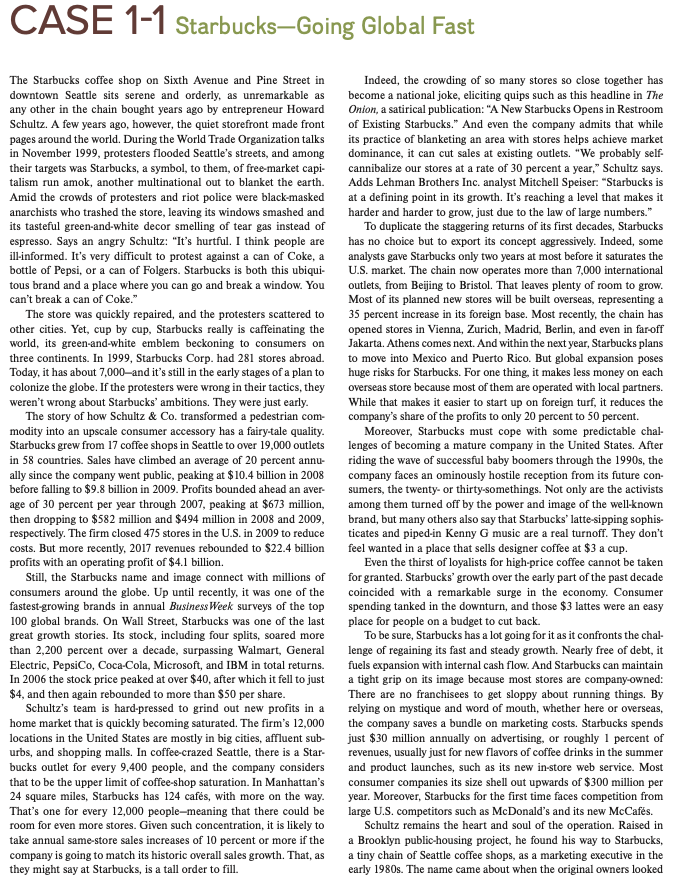 CASE 1-1 Starbucks—Going Global Fast

The Starbucks coffee shop on Sixth Avenue and Pine Street in downtown Seattle sits serene and orderly, as unremarkable as any other in the chain bought years ago by entrepreneur Howard Schultz. A few years ago, however, the quiet storefront made front pages around the world. During the World Trade Organization talks in November 1999, protesters flooded Seattle's streets, and among their targets was Starbucks, a symbol, to them, of free-market capitalism run amok, another multinational out to blanket the earth. Amid the crowds of protesters and riot police were black-masked anarchists who trashed the store, leaving its windows smashed and its tasteful green-and-white decor smelling of tear gas instead of espresso. Says an angry Schultz: "It's hurtful. I think people are ill-informed. It's very difficult to protest against a can of Coke, a bottle of Pepsi, or a can of Folgers. Starbucks is both this ubiquitous brand and a place where you can go and break a window. You can't break a can of Coke."

The store was quickly repaired, and the protesters scattered to other cities. Yet, cup by cup, Starbucks really is caffeinating the world, its green-and-white emblem beckoning to consumers on three continents. In 1999, Starbucks Corp. had 281 stores abroad. Today, it has about 7,000—and it's still in the early stages of a plan to colonize the globe. If the protesters were wrong in their tactics, they weren't wrong about Starbucks' ambitions. They were just early.

The story of how Schultz & Co. transformed a pedestrian commodity into an upscale consumer accessory has a fairy-tale quality. Starbucks grew from 17 coffee shops in Seattle to over 19,000 outlets in 58 countries. Sales have climbed an average of 20 percent annually since the company went public, peaking at $10.4 billion in 2008 before falling to $9.8 billion in 2009. Profits bounded ahead an average of 30 percent per year through 2007, peaking at $673 million, then dropping to $582 million and $494 million in 2008 and 2009, respectively. The firm closed 475 stores in the U.S. in 2009 to reduce costs. But more recently, 2017 revenues rebounded to $22.4 billion profits with an operating profit of $4.1 billion.

Still, the Starbucks name and image connect with millions of consumers around the globe. Up until recently, it was one of the fastest-growing brands in annual BusinessWeek surveys of the top 100 global brands. On Wall Street, Starbucks was one of the last great growth stories. Its stock, including four splits, soared more than 2,200 percent over a decade, surpassing Walmart, General Electric, PepsiCo, Coca-Cola, Microsoft, and IBM in total returns. In 2006 the stock price peaked at over $40, after which it fell to just $4, and then again rebounded to more than $50 per share.

Schultz's team is hard-pressed to grind out new profits in a home market that is quickly becoming saturated. The firm's 12,000 locations in the United States are mostly in big cities, affluent suburbs, and shopping malls. In coffee-crazed Seattle, there is a Starbucks outlet for every 9,400 people, and the company considers that to be the upper limit of coffee-shop saturation. In Manhattan's 24 square miles, Starbucks has 124 cafés, with more on the way. That's one for every 12,000 people—meaning that there could be room for even more stores. Given such concentration, it is likely to take annual same-store sales increases of 10 percent or more if the company is going to match its historic overall sales growth. That, as they might say at Starbucks, is a tall order to fill.

Indeed, the crowding of so many stores so close together has become a national joke, eliciting quips such as this headline in The Onion, a satirical publication: "A New Starbucks Opens in Restroom of Existing Starbucks." And even the company admits that while its practice of blanketing an area with stores helps achieve market dominance, it can cut sales at existing outlets. "We probably self-cannibalize our stores at a rate of 30 percent a year," Schultz says. Adds Lehman Brothers Inc. analyst Mitchell Speiser: "Starbucks is at a defining point in its growth. It's reaching a level that makes it harder and harder to grow, just due to the law of large numbers."

To duplicate the staggering returns of its first decades, Starbucks has no choice but to export its concept aggressively. Indeed, some analysts gave Starbucks only two years at most before it saturates the U.S. market. The chain now operates more than 7,000 international outlets, from Beijing to Bristol. That leaves plenty of room to grow. Most of its planned new stores will be built overseas, representing a 35 percent increase in its foreign base. Most recently, the chain has opened stores in Vienna, Zurich, Madrid, Berlin, and even in far-off Jakarta. Athens comes next. And within the next year, Starbucks plans to move into Mexico and Puerto Rico. But global expansion poses huge risks for Starbucks. For one thing, it makes less money on each overseas store because most of them are operated with local partners. While that makes it easier to start up on foreign turf, it reduces the company's share of the profits to only 20 percent to 50 percent.

Moreover, Starbucks must cope with some predictable challenges of becoming a mature company in the United States. After riding the wave of successful baby boomers through the 1990s, the company faces an ominously hostile reception from its future consumers, the twenty- or thirty-somethings. Not only are the activists among them turned off by the power and image of the well-known brand, but many others also say that Starbucks' latte-sipping sophisticates and piped-in Kenny G music are a real turnoff. They don't feel wanted in a place that sells designer coffee at $3 a cup.

Even the thirst of loyalists for high-price coffee cannot be taken for granted. Starbucks' growth over the early part of the past decade coincided with a remarkable surge in the economy. Consumer spending tanked in the downturn, and those $3 lattes were an easy place for people on a budget to cut back.

To be sure, Starbucks has a lot going for it as it confronts the challenge of regaining its fast and steady growth. Nearly free of debt, it fuels expansion with internal cash flow. And Starbucks can maintain a tight grip on its image because most stores are company-owned: There are no franchisees to get sloppy about running things. By relying on mystique and word of mouth, whether here or overseas, the company saves a bundle on marketing costs. Starbucks spends just $30 million annually on advertising, or roughly 1 percent of revenues, usually just for new flavors of coffee drinks in the summer and product launches, such as its new in-store web service. Most consumer companies its size shell out upwards of $300 million per year. Moreover, Starbucks for the first time faces competition from large U.S. competitors such as McDonald's and its new McCafés.

Schultz remains the heart and soul of the operation. Raised in a Brooklyn public-housing project, he found his way to Starbucks, a tiny chain of Seattle coffee shops, as a marketing executive in the early 1980s. The name came about when the original owners looked